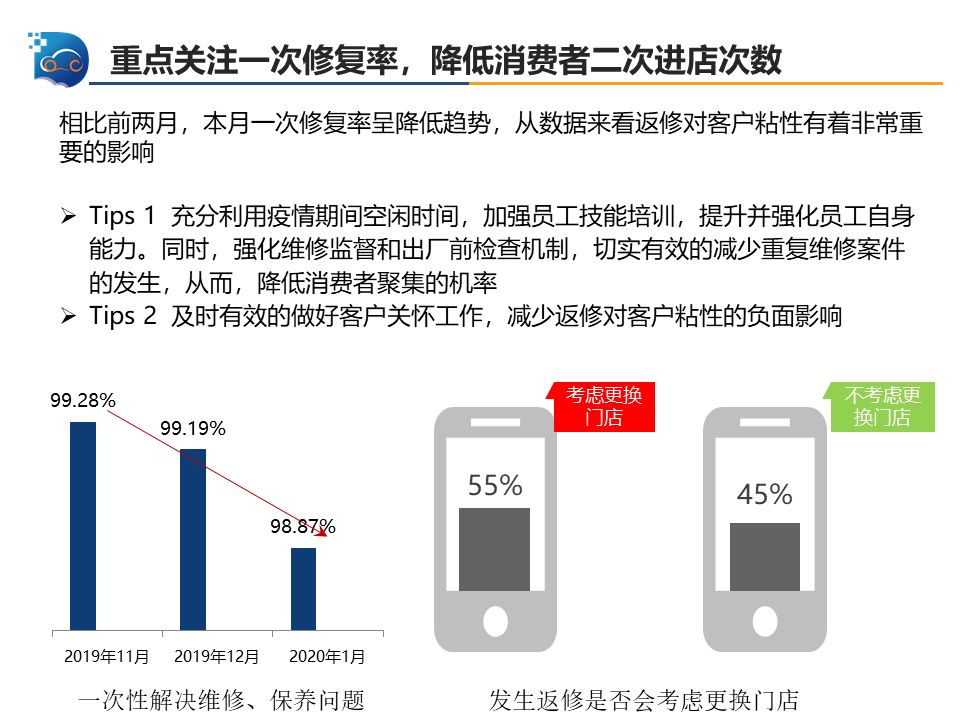 重点关注一次修复率，降低消费者二次进店次数

相比前两月，本月一次修复率呈降低趋势，从数据来看返修对客户粘性有着非常重要的影响

➢ Tips 1 充分利用疫情期间空闲时间，加强员工技能培训，提升并强化员工自身能力。同时，强化维修监督和出厂前检查机制，切实有效的减少重复维修案件的发生，从而，降低消费者聚集的机率
➢ Tips 2 及时有效的做好客户关怀工作，减少返修对客户粘性的负面影响

99.28%
99.19%
98.87%
2019年11月
2019年12月
2020年1月
一次性解决维修、保养问题

考虑更换门店
55%
不考虑更换门店
45%
发生返修是否会考虑更换门店